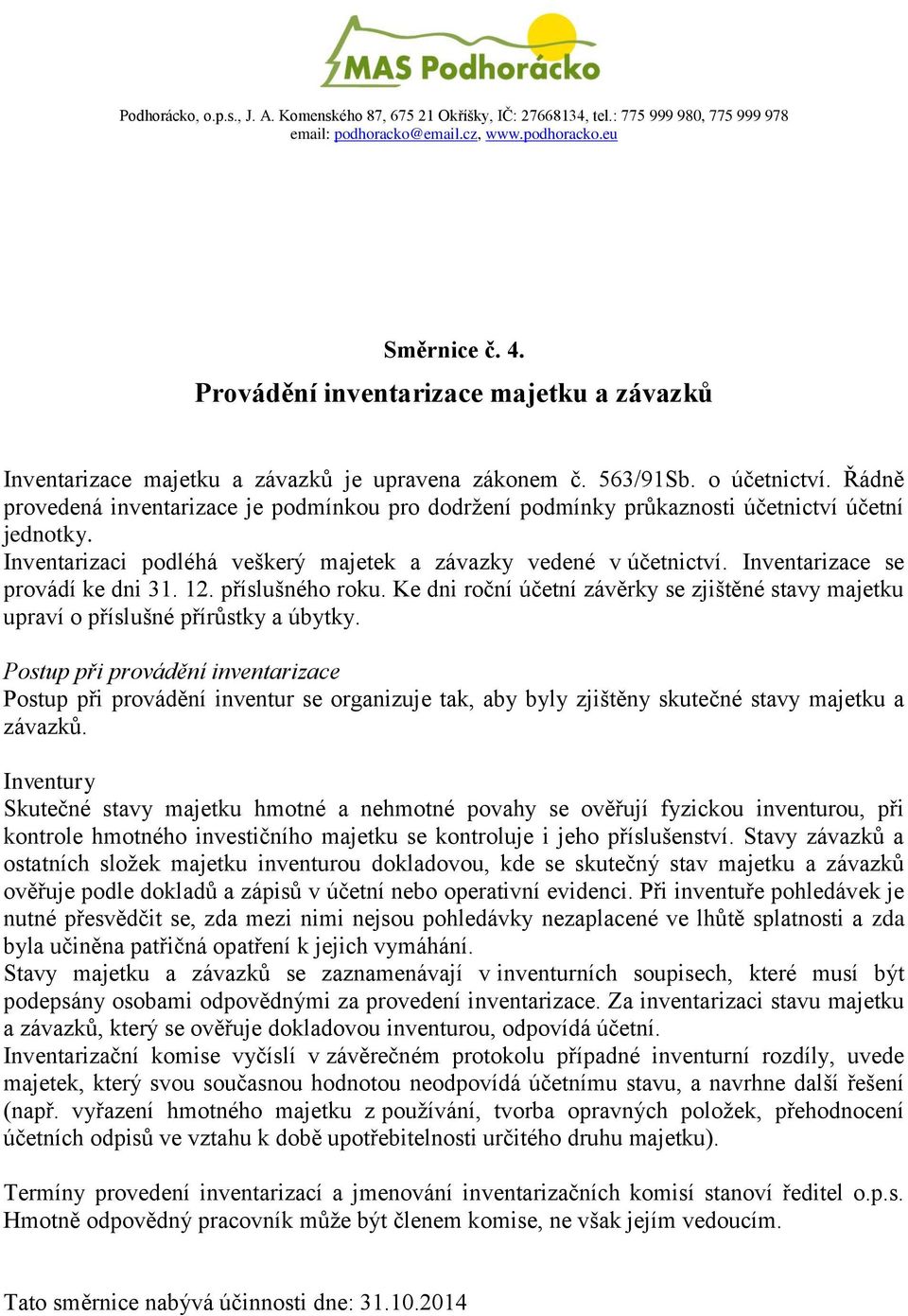 MAS Podhorácko

Podhorácko, o.p.s., J. A. Komenského 87, 675 21 Okříšky, IČ: 27668134, tel.: 775 999 980, 775 999 978
email: podhoracko@email.cz, www.podhoracko.eu

Směrnice č. 4.
Provádění inventarizace majetku a závazků

Inventarizace majetku a závazků je upravena zákonem č. 563/91Sb. o účetnictví. Řádně provedená inventarizace je podmínkou pro dodržení podmínky průkaznosti účetnictví účetní jednotky.
Inventarizaci podléhá veškerý majetek a závazky vedené v účetnictví. Inventarizace se provádí ke dni 31. 12. příslušného roku. Ke dni roční účetní závěrky se zjištěné stavy majetku upraví o příslušné přírůstky a úbytky.

Postup při provádění inventarizace
Postup při provádění inventur se organizuje tak, aby byly zjištěny skutečné stavy majetku a závazků.

Inventury
Skutečné stavy majetku hmotné a nehmotné povahy se ověřují fyzickou inventurou, při kontrole hmotného investičního majetku se kontroluje i jeho příslušenství. Stavy závazků a ostatních složek majetku inventurou dokladovou, kde se skutečný stav majetku a závazků ověřuje podle dokladů a zápisů v účetní nebo operativní evidenci. Při inventuře pohledávek je nutné přesvědčit se, zda mezi nimi nejsou pohledávky nezaplacené ve lhůtě splatnosti a zda byla učiněna patřičná opatření k jejich vymáhání.
Stavy majetku a závazků se zaznamenávají v inventurních soupisech, které musí být podepsány osobami odpovědnými za provedení inventarizace. Za inventarizaci stavu majetku a závazků, který se ověřuje dokladovou inventurou, odpovídá účetní.
Inventarizační komise vyčíslí v závěrečném protokolu případné inventurní rozdíly, uvede majetek, který svou současnou hodnotou neodpovídá účetnímu stavu, a navrhne další řešení (např. vyřazení hmotného majetku z používání, tvorba opravných položek, přehodnocení účetních odpisů ve vztahu k době upotřebitelnosti určitého druhu majetku).

Termíny provedení inventarizací a jmenování inventarizačních komisí stanoví ředitel o.p.s. Hmotně odpovědný pracovník může být členem komise, ne však jejím vedoucím.

Tato směrnice nabývá účinnosti dne: 31.10.2014